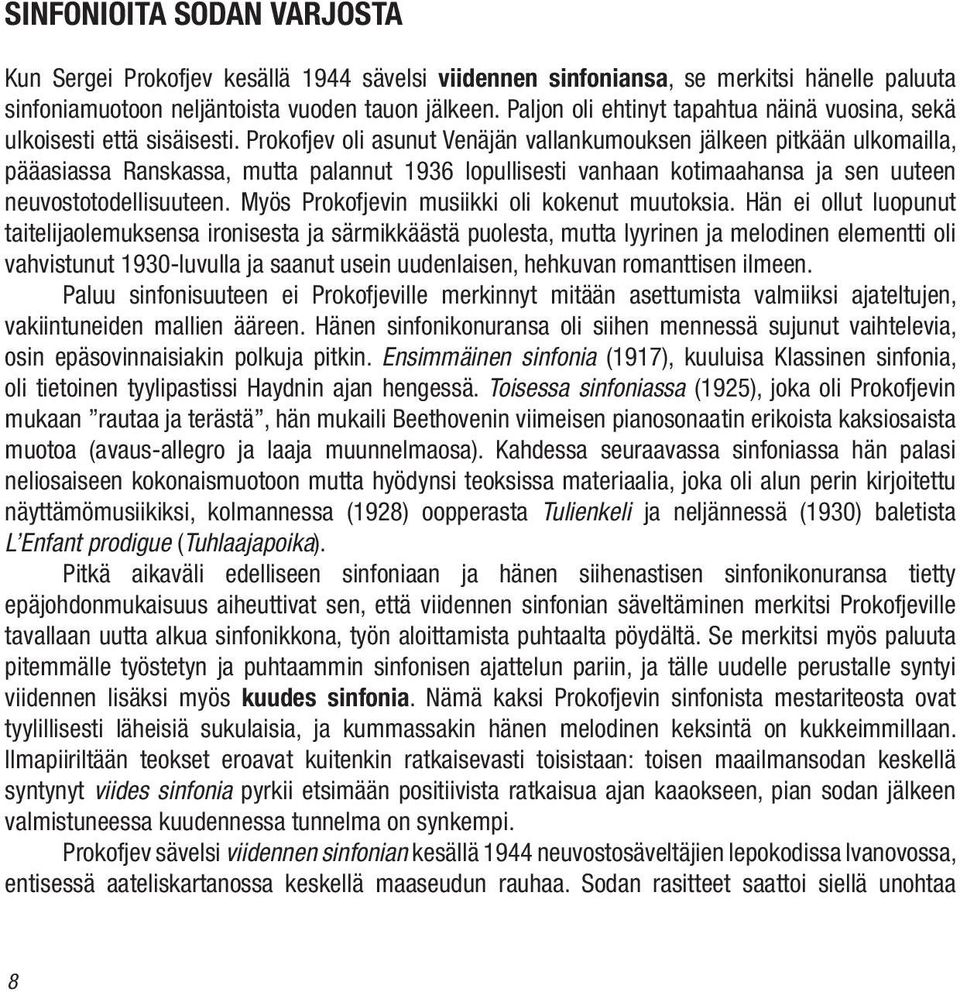 SINFONIOITA SODAN VARJOSTA

Kun Sergei Prokofjev kesällä 1944 sävelsi viidennen sinfoniansa, se merkitsi hänelle paluuta sinfoniamuotoon neljäntoista vuoden tauon jälkeen. Paljon oli ehtinyt tapahtua näinä vuosina, sekä ulkoisesti että sisäisesti. Prokofjev oli asunut Venäjän vallankumouksen jälkeen pitkään ulkomailla, pääasiassa Ranskassa, mutta palannut 1936 lopullisesti vanhaan kotimaahansa ja sen uuteen neuvostotodellisuuteen. Myös Prokofjevin musiikki oli kokenut muutoksia. Hän ei ollut luopunut taitelijaolemuksensa ironisesta ja särmikkäästä puolesta, mutta lyyrinen ja melodinen elementti oli vahvistunut 1930-luvulla ja saanut usein uudenlaisen, hehkuvan romanttisen ilmeen.

Paluu sinfonisuuteen ei Prokofjeville merkinnyt mitään asettumista valmiiksi ajateltujen, vakiintuneiden mallien ääreen. Hänen sinfonikonuransa oli siihen mennessä sujunut vaihtelevia, osin epäsovinnaisiakin polkuja pitkin. Ensimmäinen sinfonia (1917), kuuluisa Klassinen sinfonia, oli tietoinen tyylipastissi Haydnin ajan hengessä. Toisessa sinfoniassa (1925), joka oli Prokofjevin mukaan ”rautaa ja terästä”, hän mukaili Beethovenin viimeisen pianosonaatin erikoista kaksiosaista muotoa (avaus-allegro ja laaja muunnelmaosa). Kahdessa seuraavassa sinfoniassa hän palasi neliosaiseen kokonaismuotoon mutta hyödynsi teoksissa materiaalia, joka oli alun perin kirjoitettu näyttämömusiikiksi, kolmannessa (1928) oopperasta Tulienkeli ja neljännessä (1930) baletista L’Enfant prodigue (Tuhlaajapoika).

Pitkä aikaväli edelliseen sinfoniaan ja hänen siihenastisen sinfonikonuransa tietty epäjohdonmukaisuus aiheuttivat sen, että viidennen sinfonian säveltäminen merkitsi Prokofjeville tavallaan uutta alkua sinfonikkona, työn aloittamista puhtaalta pöydältä. Se merkitsi myös paluuta pitemmälle työstetyn ja puhtaammin sinfonisen ajattelun pariin, ja tälle uudelle perustalle syntyi viidennen lisäksi myös kuudes sinfonia. Nämä kaksi Prokofjevin sinfonista mestariteosta ovat tyylillisesti läheisiä sukulaisia, ja kummassakin hänen melodinen keksintä on kukkeimmillaan. Ilmapiiriltään teokset eroavat kuitenkin ratkaisevasti toisistaan: toisen maailmansodan keskellä syntynyt viides sinfonia pyrkii etsimään positiivista ratkaisua ajan kaaokseen, pian sodan jälkeen valmistuneessa kuudennessa tunnelma on synkempi.

Prokofjev sävelsi viidennen sinfonian kesällä 1944 neuvostosäveltäjien lepokodissa Ivanovossa, entisessä aateliskartanossa keskellä maaseudun rauhaa. Sodan rasitteet saattoi siellä unohtaa

8